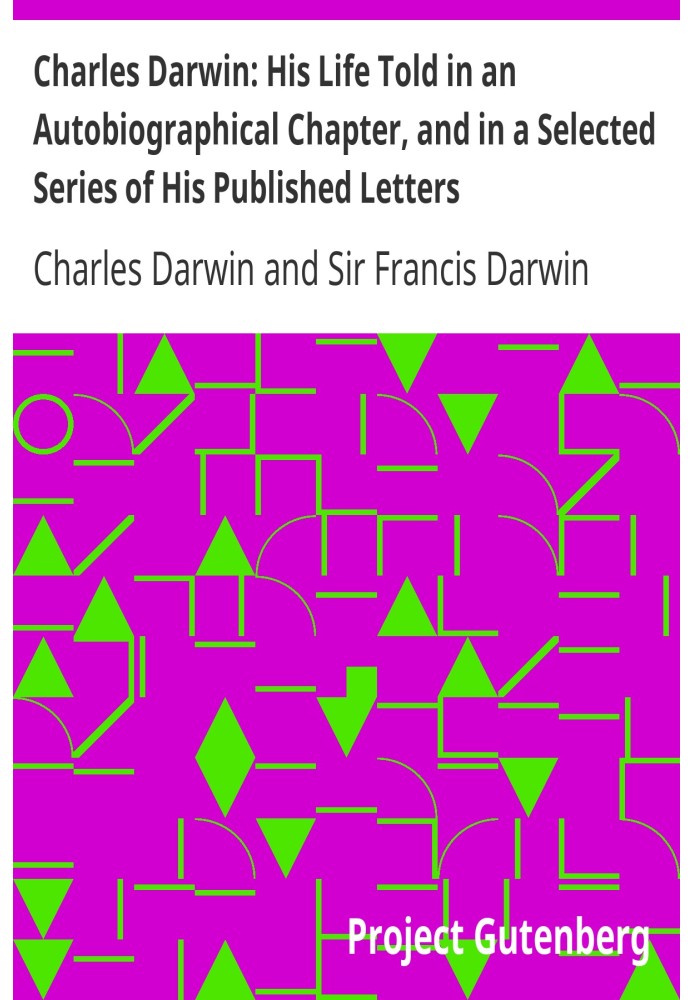 Charles Darwin: His Life Told in an Autobiographical Chapter, and in a Selected Series of His Published Letters

Charles Darwin and Sir Francis Darwin

Project Gutenberg